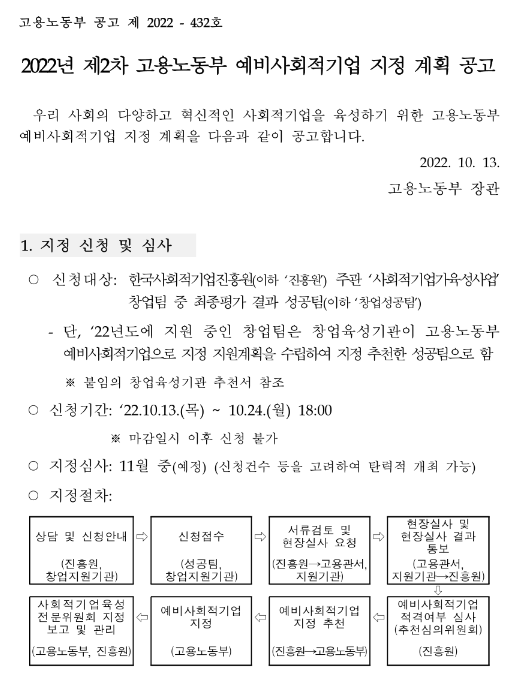 고용노동부 공고 제 2022 - 432호

2022년 제2차 고용노동부 예비사회적기업 지정 계획 공고

우리 사회의 다양하고 혁신적인 사회적기업을 육성하기 위한 고용노동부 예비사회적기업 지정 계획을 다음과 같이 공고합니다.

2022. 10. 13.

고용노동부 장관

1. 지정 신청 및 심사

○ 신청대상: 한국사회적기업진흥원(이하 '진흥원') 주관 '사회적기업가육성사업' 창업팀 중 최종평가 결과 성공팀(이하 '창업성공팀')

- 단, '22년도에 지원 중인 창업팀은 창업육성기관이 고용노동부 예비사회적기업으로 지정 지원계획을 수립하여 지정 추천한 성공팀으로 함

※ 붙임의 창업육성기관 추천서 참조

○ 신청기간: '22.10.13.(목) ~ 10.24.(월) 18:00

※ 마감일시 이후 신청 불가

○ 지정심사: 11월 중(예정) (신청건수 등을 고려하여 탄력적 개최 가능)

○ 지정절차:

상담 및 신청안내 (진흥원, 창업지원기관) ⇨ 신청접수 (성공팀, 창업지원기관) ⇨ 서류검토 및 현장실사 요청 (진흥원→고용관서, 지원기관) ⇨ 현장실사 및 현장실사 결과 통보 (고용관서, 지원기관→진흥원) ⇩ 예비사회적기업 적격여부 심사 (추천심의위원회) (진흥원) ⇦ 예비사회적기업 지정 추천 (진흥원→고용노동부) ⇦ 예비사회적기업 지정 (고용노동부) ⇦ 사회적기업육성 전문위원회 지정 보고 및 관리 (고용노동부, 진흥원)